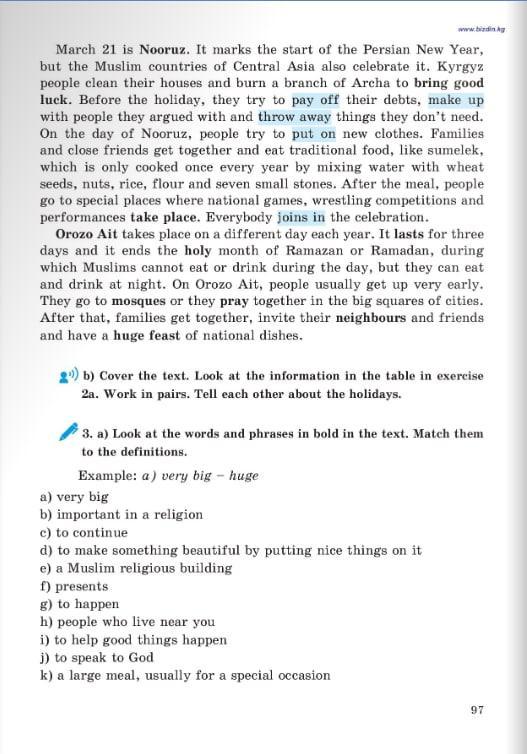 www.bizdin.kg

March 21 is Nooruz. It marks the start of the Persian New Year, but the Muslim countries of Central Asia also celebrate it. Kyrgyz people clean their houses and burn a branch of Archa to bring good luck. Before the holiday, they try to pay off their debts, make up with people they argued with and throw away things they don't need. On the day of Nooruz, people try to put on new clothes. Families and close friends get together and eat traditional food, like sumelek, which is only cooked once every year by mixing water with wheat seeds, nuts, rice, flour and seven small stones. After the meal, people go to special places where national games, wrestling competitions and performances take place. Everybody joins in the celebration.

Orozo Ait takes place on a different day each year. It lasts for three days and it ends the holy month of Ramazan or Ramadan, during which Muslims cannot eat or drink during the day, but they can eat and drink at night. On Orozo Ait, people usually get up very early. They go to mosques or they pray together in the big squares of cities. After that, families get together, invite their neighbours and friends and have a huge feast of national dishes.

b) Cover the text. Look at the information in the table in exercise 2a. Work in pairs. Tell each other about the holidays.

3. a) Look at the words and phrases in bold in the text. Match them to the definitions.

Example: a) very big – huge

a) very big
b) important in a religion
c) to continue
d) to make something beautiful by putting nice things on it
e) a Muslim religious building
f) presents
g) to happen
h) people who live near you
i) to help good things happen
j) to speak to God
k) a large meal, usually for a special occasion

97